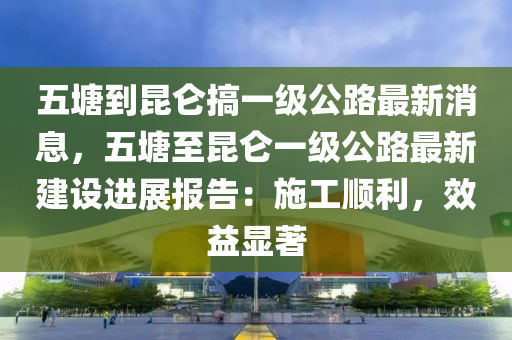 五塘到昆仑搞一级公路最新消息，五塘至昆仑一级公路最新建设进展报告：施工顺利，效益显著